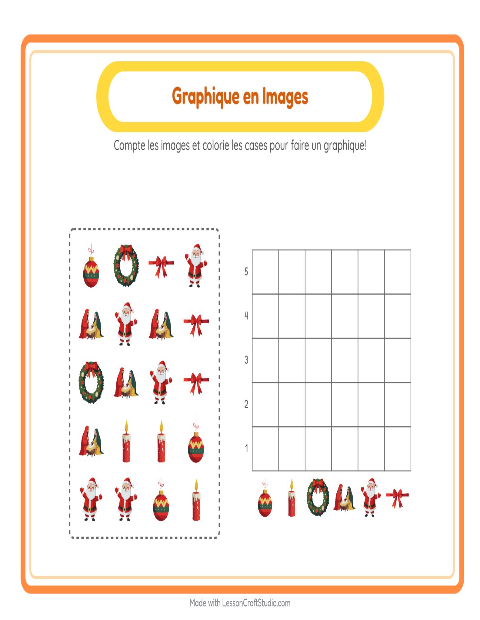 Graphique en Images

Compte les images et colorie les cases pour faire un graphique!

5
4
3
2
1

Made with LessonCraftStudio.com